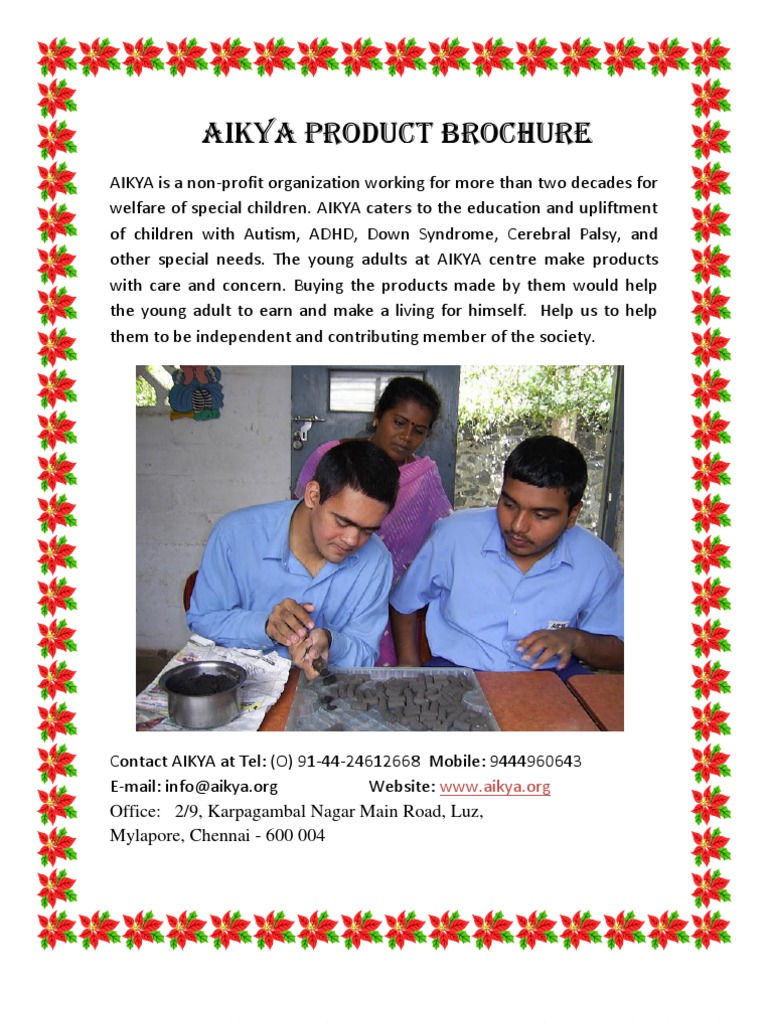 AIKYA PRODUCT BROCHURE

AIKYA is a non-profit organization working for more than two decades for welfare of special children. AIKYA caters to the education and upliftment of children with Autism, ADHD, Down Syndrome, Cerebral Palsy, and other special needs. The young adults at AIKYA centre make products with care and concern. Buying the products made by them would help the young adult to earn and make a living for himself. Help us to help them to be independent and contributing member of the society.

Contact AIKYA at Tel: (O) 91-44-24612668 Mobile: 9444960643
E-mail: info@aikya.org Website: www.aikya.org
Office: 2/9, Karpagambal Nagar Main Road, Luz, Mylapore, Chennai - 600 004